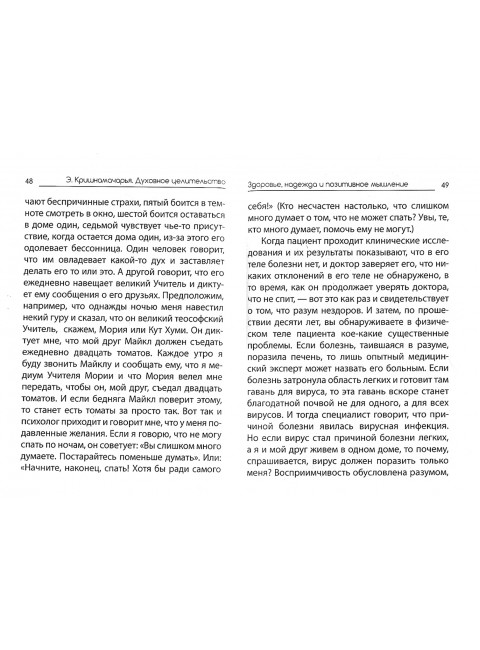 48 Э. Кришнамачарья. Духовное целительство

чают беспричинные страхи, пятый боится в темноте смотреть в окно, шестой боится оставаться в доме один, седьмой чувствует чье-то присутствие, когда остается дома один, из-за этого его одолевает бессонница. Один человек говорит, что им овладевает какой-то дух и заставляет делать его то или это. А другой говорит, что его ежедневно навещает великий Учитель и диктует ему сообщения о его друзьях. Предположим, например, что однажды ночью меня навестил некий гуру и сказал, что он великий теософский Учитель, скажем, Мория или Кут Хуми. Он диктует мне, что мой друг Майкл должен съедать ежедневно двадцать томатов. Каждое утро я буду звонить Майклу и сообщать ему, что я медиум Учителя Мории и что Мория велел мне передать, чтобы он, мой друг, съедал двадцать томатов. И если бедняга Майкл поверит этому, то станет есть томаты за просто так. Вот так и психолог приходит и говорит мне, что у меня подавленные желания. Если я говорю, что не могу спать по ночам, он советует: «Вы слишком много думаете. Постарайтесь поменьше думать». Или: «Начните, наконец, спать! Хотя бы ради самого

Здоровье, надежда и позитивное мышление 49

себя!» (Кто несчастен настолько, что слишком много думает о том, что не может спать? Увы, те, кто много думает, помочь ему не могут.)

Когда пациент проходит клинические исследования и их результаты показывают, что в его теле болезни нет, и доктор заверяет его, что никаких отклонений в его теле не обнаружено, в то время, как он продолжает уверять доктора, что не спит, — вот это как раз и свидетельствует о том, что разум нездоров. И затем, по прошествии десяти лет, вы обнаруживаете в физическом теле пациента кое-какие существенные проблемы. Если болезнь, таившаяся в разуме, поразила печень, то лишь опытный медицинский эксперт может назвать его больным. Если болезнь затронула область легких и готовит там гавань для вируса, то эта гавань вскоре станет благодатной почвой не для одного, а для всех вирусов. И тогда специалист говорит, что причиной болезни явилась вирусная инфекция. Но если вирус стал причиной болезни легких, а я и мой друг живем в одном доме, то почему, спрашивается, вирус должен поразить только меня? Восприимчивость обусловлена разумом,